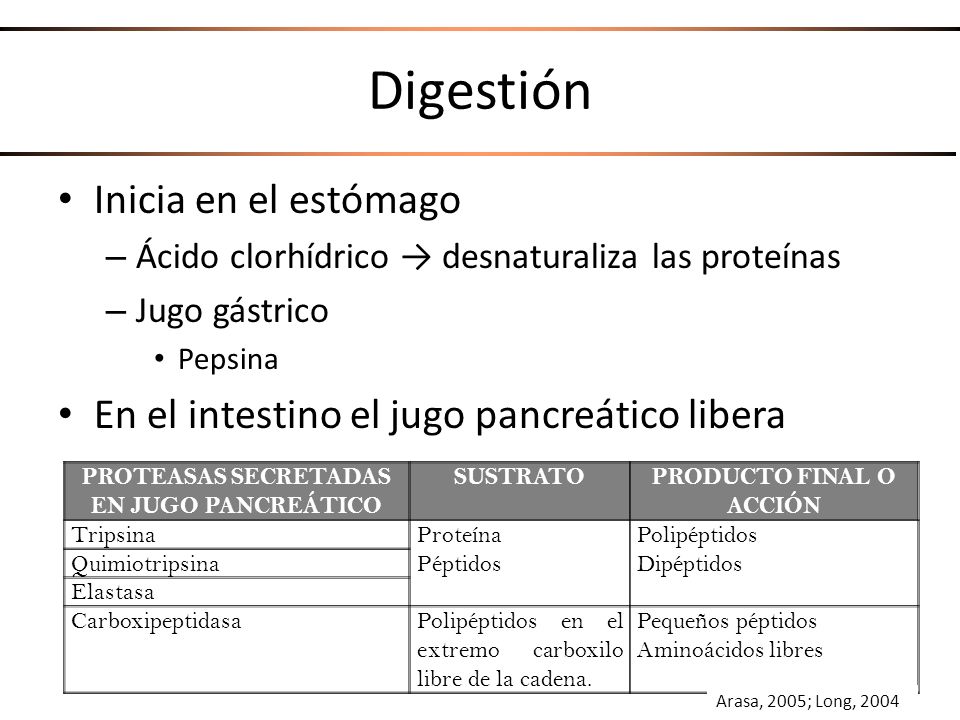 Digestión

• Inicia en el estómago
  – Ácido clorhídrico → desnaturaliza las proteínas
  – Jugo gástrico
    • Pepsina

• En el intestino el jugo pancreático libera

| PROTEASAS SECRETADAS EN JUGO PANCREÁTICO | SUSTRATO | PRODUCTO FINAL O ACCIÓN |
|---|---|---|
| Tripsina | Proteína Péptidos | Polipéptidos Dipéptidos |
| Quimiotripsina | | |
| Elastasa | | |
| Carboxipeptidasa | Polipéptidos en el extremo carboxilo libre de la cadena. | Pequeños péptidos Aminoácidos libres |

Arasa, 2005; Long, 2004